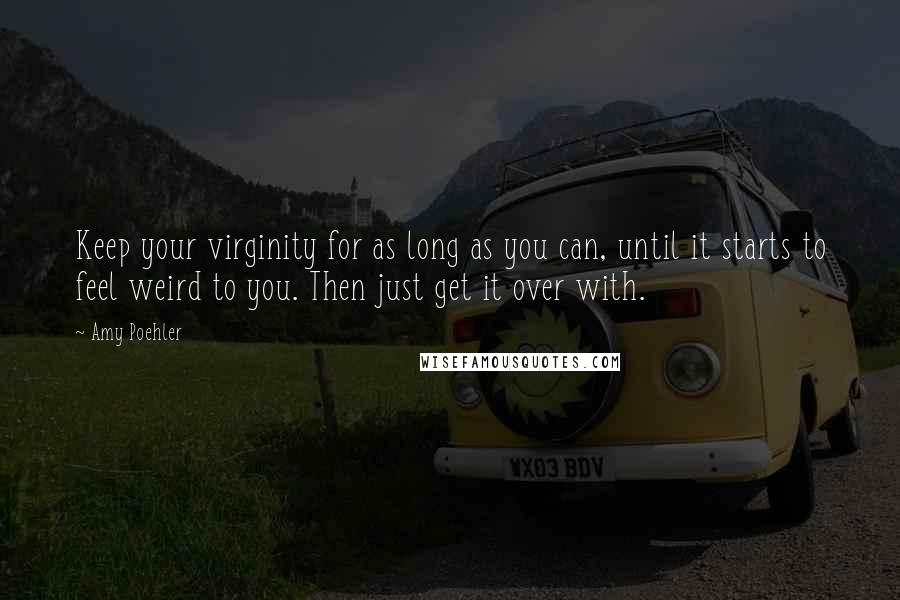 Keep your virginity for as long as you can, until it starts to feel weird to you. Then just get it over with.

~ Amy Poehler

WISEFAMOUSQUOTES.COM

WX03 BDV